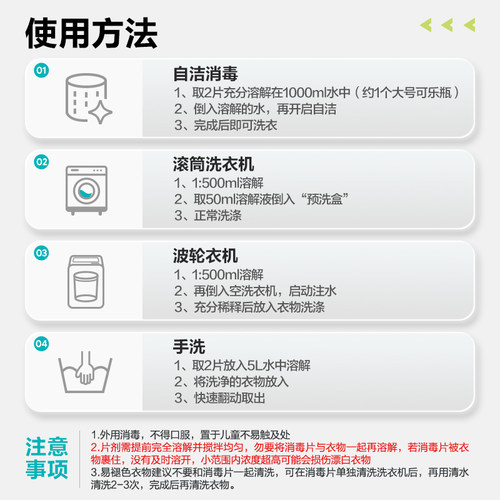 使用方法

01
自洁消毒
1、取2片充分溶解在1000ml水中（约1个大号可乐瓶）
2、倒入溶解的水，再开启自洁
3、完成后即可洗衣

02
滚筒洗衣机
1、1:500ml溶解
2、取50ml溶解液倒入“预洗盒”
3、正常洗涤

03
波轮衣机
1、1:500ml溶解
2、再倒入空洗衣机，启动注水
3、充分稀释后放入衣物洗涤

04
手洗
1、取2片放入5L水中溶解
2、将洗净的衣物放入
3、快速翻动取出

注意事项
1.外用消毒，不得口服，置于儿童不易触及处
2.片剂需提前完全溶解并搅拌均匀，勿要将消毒片与衣物一起再溶解，若消毒片被衣物裹住，没有及时溶开，小范围内浓度超高可能会损伤漂白衣物
3.易褪色衣物建议不要和消毒片一起清洗，可在消毒片单独清洗洗衣机后，再用清水清洗2-3次，完成后再清洗衣物。